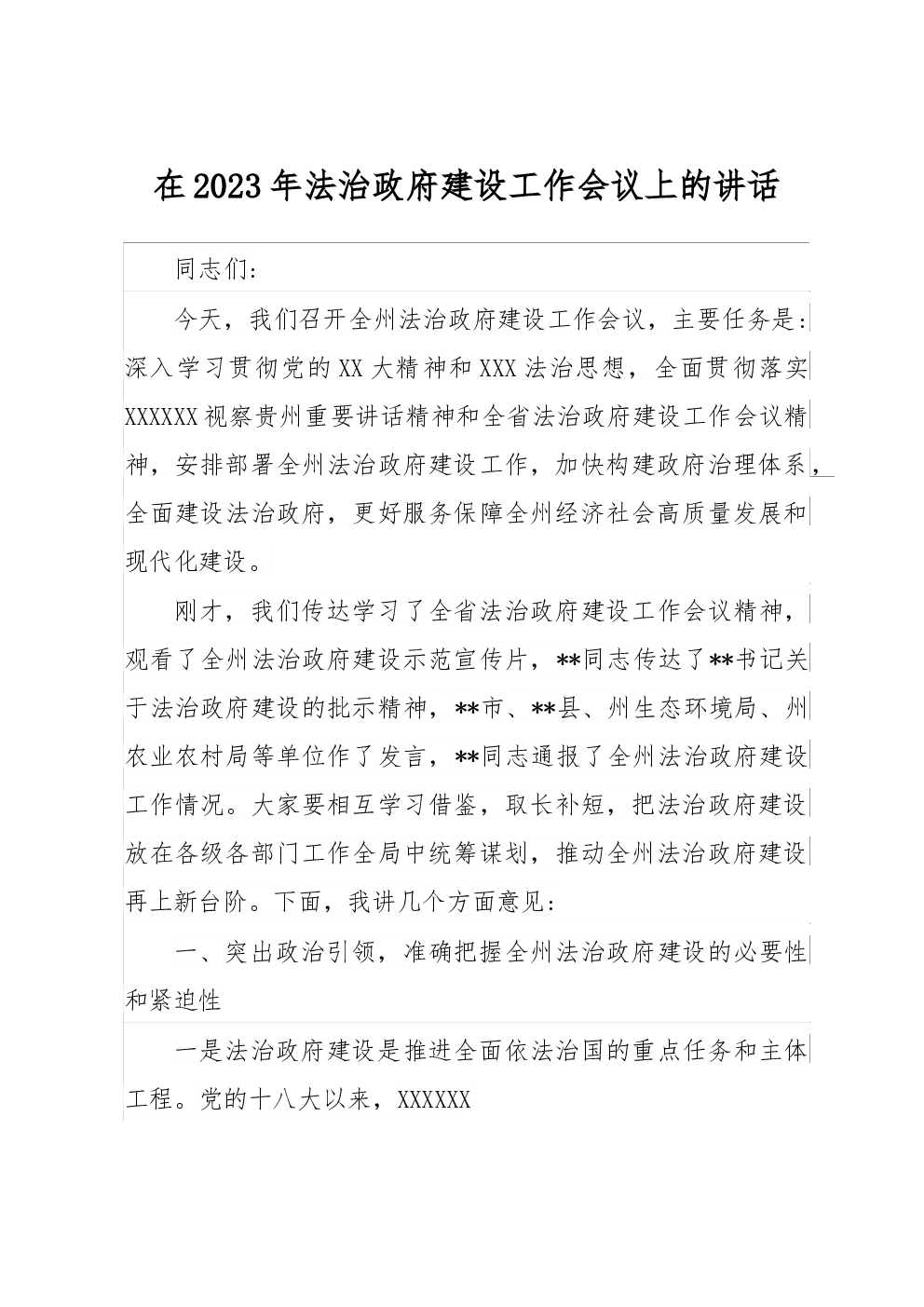 在2023年法治政府建设工作会议上的讲话

同志们:

今天，我们召开全州法治政府建设工作会议，主要任务是:深入学习贯彻党的XX大精神和XXX法治思想，全面贯彻落实XXXXXX视察贵州重要讲话精神和全省法治政府建设工作会议精神，安排部署全州法治政府建设工作，加快构建政府治理体系，全面建设法治政府，更好服务保障全州经济社会高质量发展和现代化建设。

刚才，我们传达学习了全省法治政府建设工作会议精神，观看了全州法治政府建设示范宣传片，**同志传达了**书记关于法治政府建设的批示精神，**市、**县、州生态环境局、州农业农村局等单位作了发言，**同志通报了全州法治政府建设工作情况。大家要相互学习借鉴，取长补短，把法治政府建设放在各级各部门工作全局中统筹谋划，推动全州法治政府建设再上新台阶。下面，我讲几个方面意见:

一、突出政治引领，准确把握全州法治政府建设的必要性和紧迫性

一是法治政府建设是推进全面依法治国的重点任务和主体工程。党的十八大以来，XXXXXX